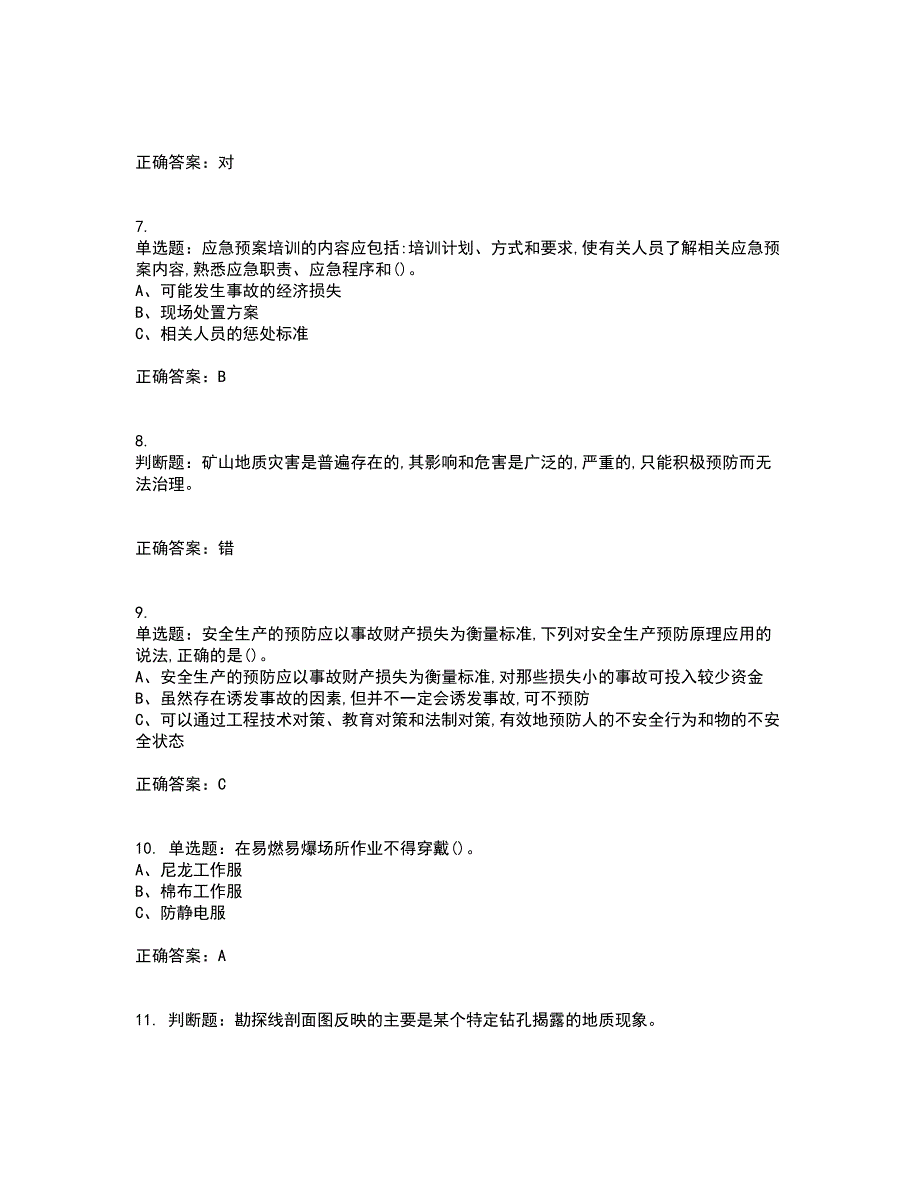 正确答案：对

7.
单选题：应急预案培训的内容应包括:培训计划、方式和要求,使有关人员了解相关应急预案内容,熟悉应急职责、应急程序和()。
A、可能发生事故的经济损失
B、现场处置方案
C、相关人员的惩处标准

正确答案：B

8.
判断题：矿山地质灾害是普遍存在的,其影响和危害是广泛的,严重的,只能积极预防而无法治理。

正确答案：错

9.
单选题：安全生产的预防应以事故财产损失为衡量标准,下列对安全生产预防原理应用的说法,正确的是()。
A、安全生产的预防应以事故财产损失为衡量标准,对那些损失小的事故可投入较少资金
B、虽然存在诱发事故的因素,但并不一定会诱发事故,可不预防
C、可以通过工程技术对策、教育对策和法制对策,有效地预防人的不安全行为和物的不安全状态

正确答案：C

10. 单选题：在易燃易爆场所作业不得穿戴()。
A、尼龙工作服
B、棉布工作服
C、防静电服

正确答案：A

11. 判断题：勘探线剖面图反映的主要是某个特定钻孔揭露的地质现象。